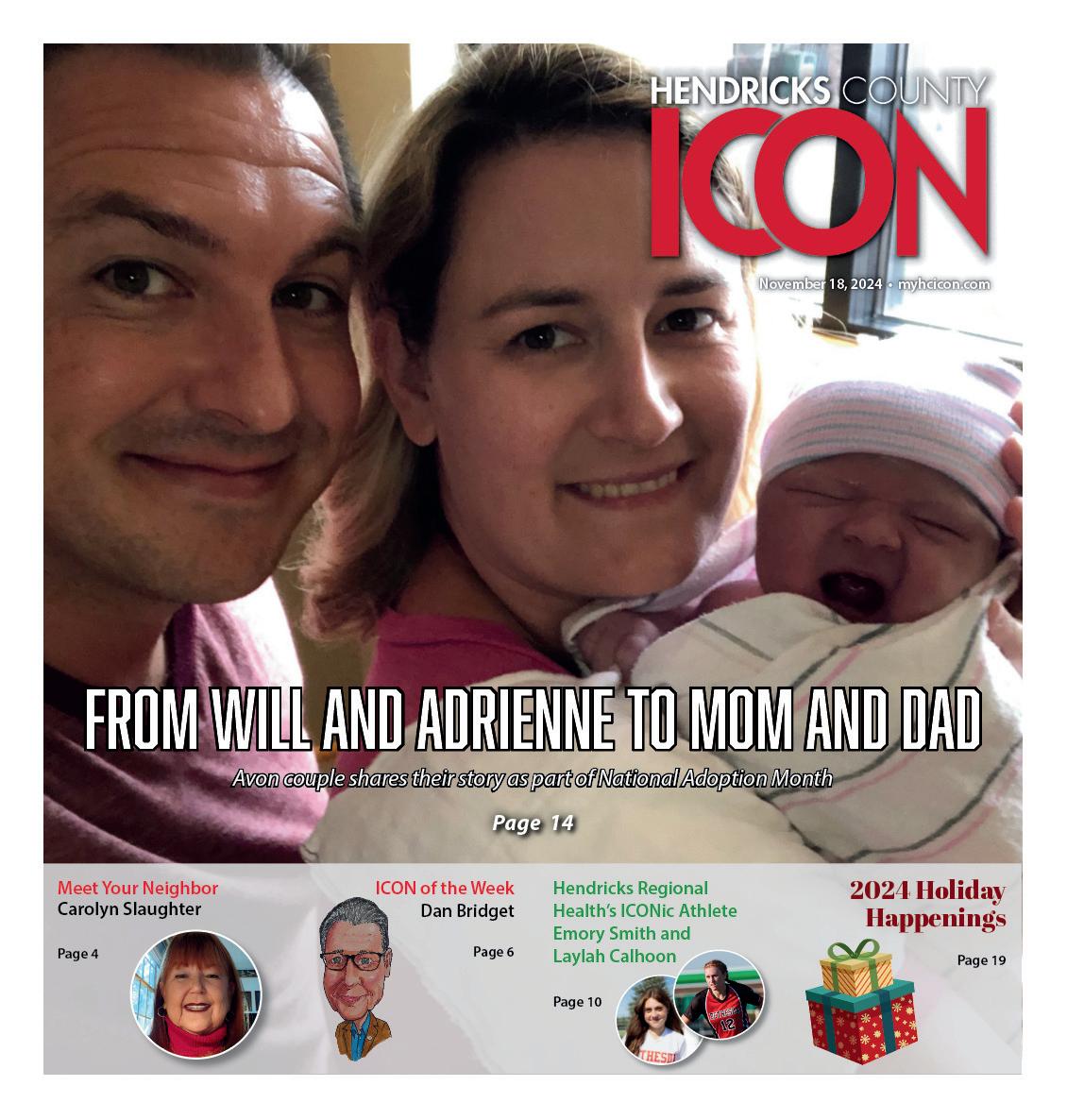 HENDRICKS COUNTY
ICON

November 18, 2024 • myhcicon.com

FROM WILL AND ADRIENNE TO MOM AND DAD

Avon couple shares their story as part of National Adoption Month

Page 14

Meet Your Neighbor
Carolyn Slaughter

Page 4

ICON of the Week
Dan Bridget

Page 6

Hendricks Regional Health's ICONic Athlete Emory Smith and Laylah Calhoon

Page 10

2024 Holiday Happenings

Page 19